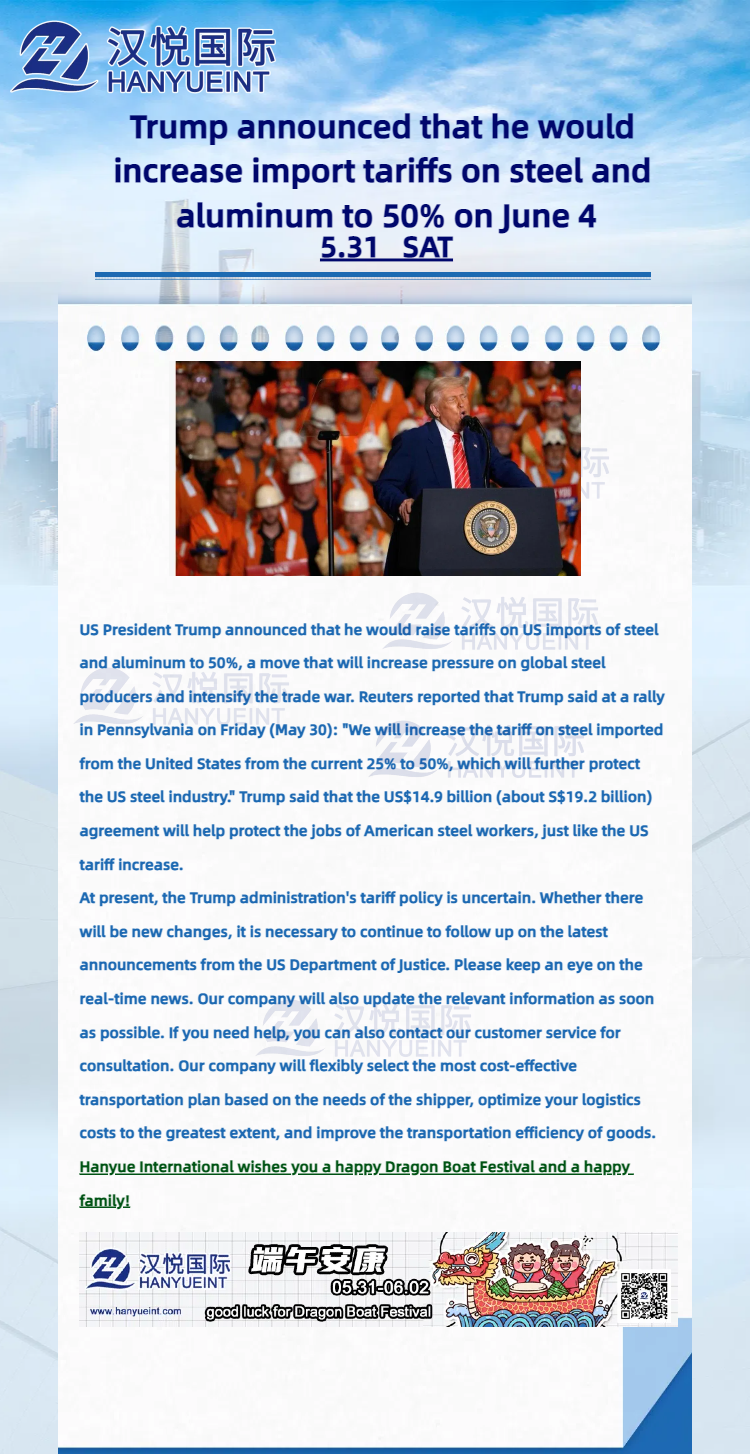 汉悦国际
HANYUEINT

Trump announced that he would increase import tariffs on steel and aluminum to 50% on June 4

5.31 SAT

汉悦国际
HANYUEINT

US President Trump announced that he would raise tariffs on US imports of steel and aluminum to 50%, a move that will increase pressure on global steel producers and intensify the trade war. Reuters reported that Trump said at a rally in Pennsylvania on Friday (May 30): "We will increase the tariff on steel imported from the United States from the current 25% to 50%, which will further protect the US steel industry." Trump said that the US$14.9 billion (about S$19.2 billion) agreement will help protect the jobs of American steel workers, just like the US tariff increase.

At present, the Trump administration's tariff policy is uncertain. Whether there will be new changes, it is necessary to continue to follow up on the latest announcements from the US Department of Justice. Please keep an eye on the real-time news. Our company will also update the relevant information as soon as possible. If you need help, you can also contact our customer service for consultation. Our company will flexibly select the most cost-effective transportation plan based on the needs of the shipper, optimize your logistics costs to the greatest extent, and improve the transportation efficiency of goods.

Hanyue International wishes you a happy Dragon Boat Festival and a happy family!

汉悦国际
HANYUEINT
www.hanyueint.com
端午安康
05.31-06.02
good luck for Dragon Boat Festival